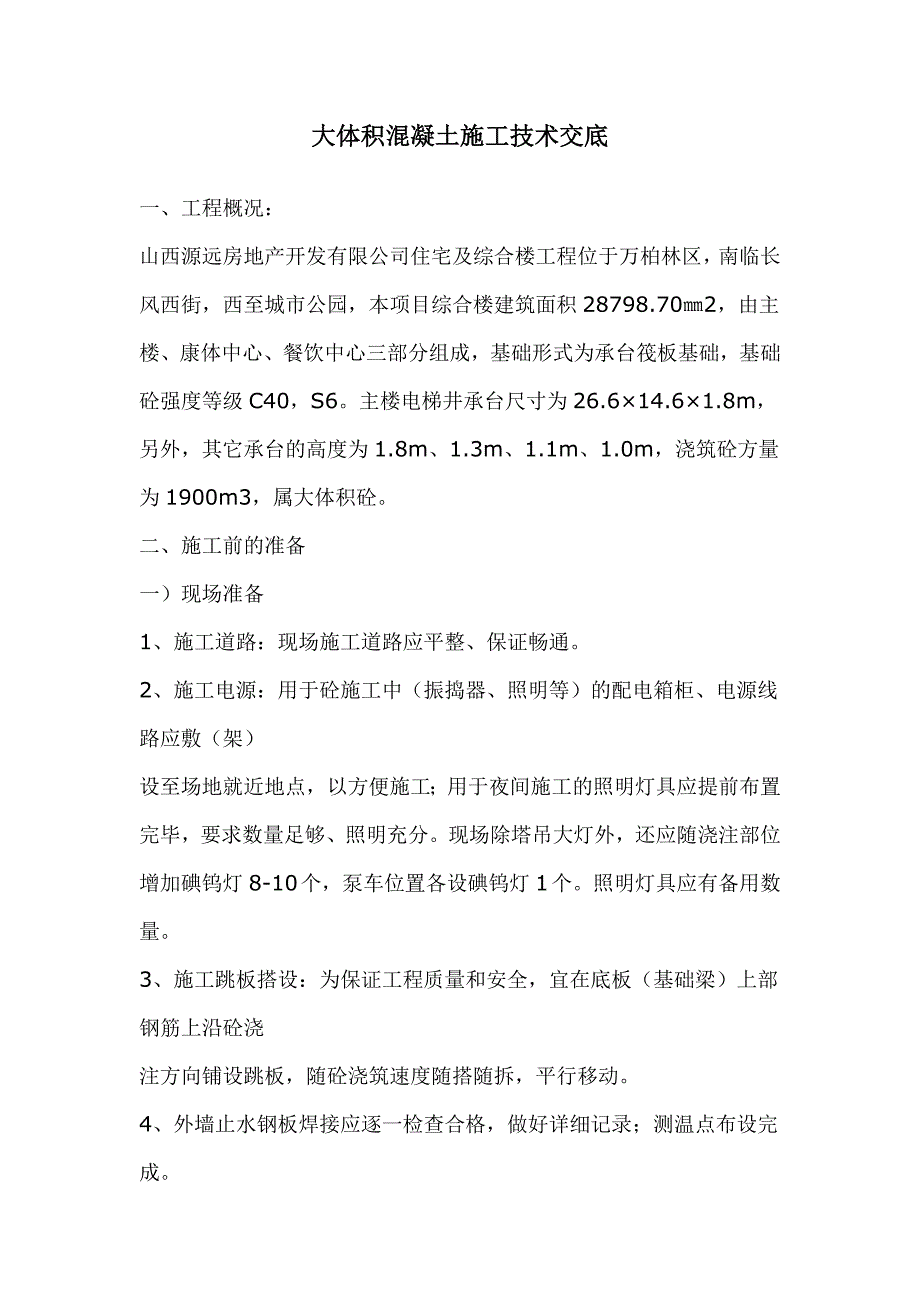 大体积混凝土施工技术交底

一、工程概况：

山西源远房地产开发有限公司住宅及综合楼工程位于万柏林区，南临长风西街，西至城市公园，本项目综合楼建筑面积 28798.70㎜2，由主楼、康体中心、餐饮中心三部分组成，基础形式为承台筏板基础，基础砼强度等级 C40，S6。主楼电梯井承台尺寸为 26.6×14.6×1.8m，另外，其它承台的高度为 1.8m、1.3m、1.1m、1.0m，浇筑砼方量为 1900m3，属大体积砼。

二、施工前的准备

一）现场准备

1、施工道路：现场施工道路应平整、保证畅通。

2、施工电源：用于砼施工中（振捣器、照明等）的配电箱柜、电源线路应敷（架）

设至场地就近地点，以方便施工；用于夜间施工的照明灯具应提前布置完毕，要求数量足够、照明充分。现场除塔吊大灯外，还应随浇注部位增加碘钨灯 8-10 个，泵车位置各设碘钨灯 1 个。照明灯具应有备用数量。

3、施工跳板搭设：为保证工程质量和安全，宜在底板（基础梁）上部钢筋上沿砼浇

注方向铺设跳板，随砼浇筑速度随搭随拆，平行移动。

4、外墙止水钢板焊接应逐一检查合格，做好详细记录；测温点布设完成。